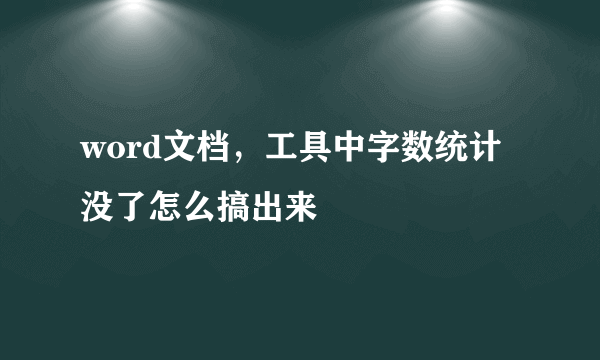 word文档，工具中字数统计没了怎么搞出来